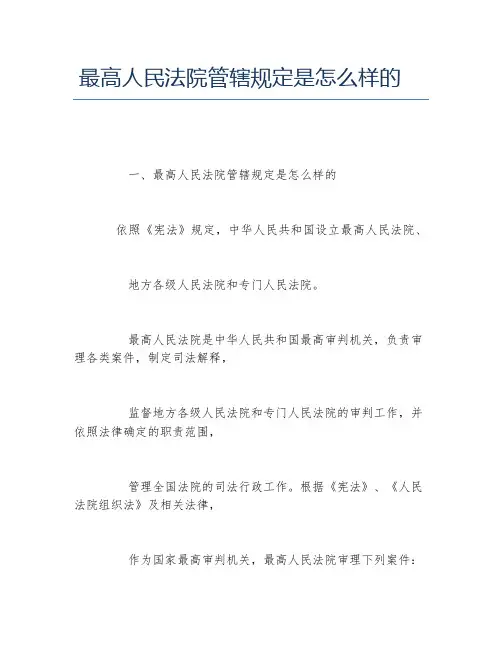 最高人民法院管辖规定是怎么样的

一、最高人民法院管辖规定是怎么样的

依照《宪法》规定，中华人民共和国设立最高人民法院、

地方各级人民法院和专门人民法院。

最高人民法院是中华人民共和国最高审判机关，负责审理各类案件，制定司法解释，

监督地方各级人民法院和专门人民法院的审判工作，并依照法律确定的职责范围，

管理全国法院的司法行政工作。根据《宪法》、《人民法院组织法》及相关法律，

作为国家最高审判机关，最高人民法院审理下列案件：